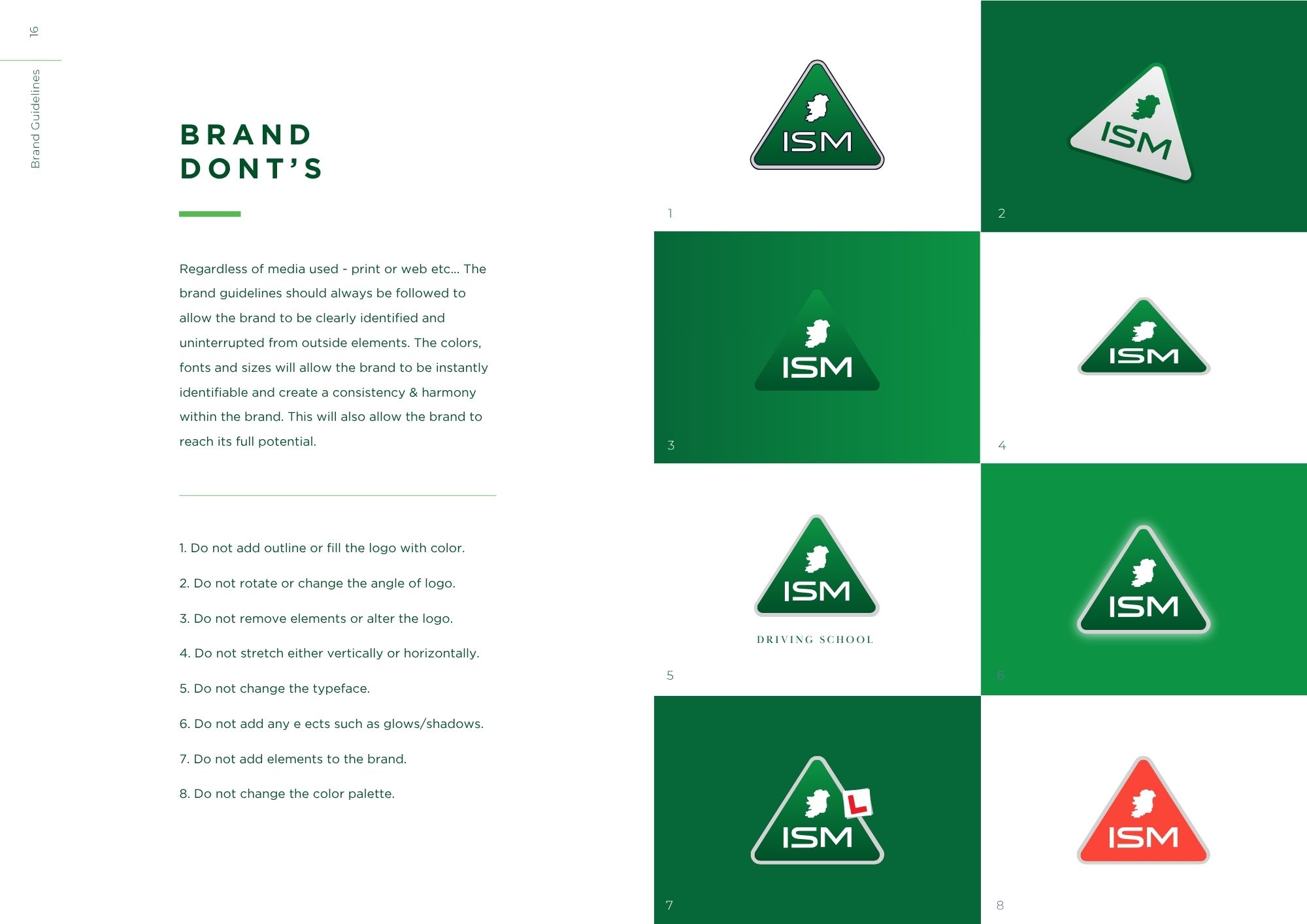 16

Brand Guidelines

BRAND
DONT'S

Regardless of media used - print or web etc... The brand guidelines should always be followed to allow the brand to be clearly identified and uninterrupted from outside elements. The colors, fonts and sizes will allow the brand to be instantly identifiable and create a consistency & harmony within the brand. This will also allow the brand to reach its full potential.

1. Do not add outline or fill the logo with color.

2. Do not rotate or change the angle of logo.

3. Do not remove elements or alter the logo.

4. Do not stretch either vertically or horizontally.

5. Do not change the typeface.

6. Do not add any e ects such as glows/shadows.

7. Do not add elements to the brand.

8. Do not change the color palette.

ISM

1

ISM

2

ISM

3

ISM

4

ISM

DRIVING SCHOOL

5

ISM

6

ISM

L

7

ISM

8